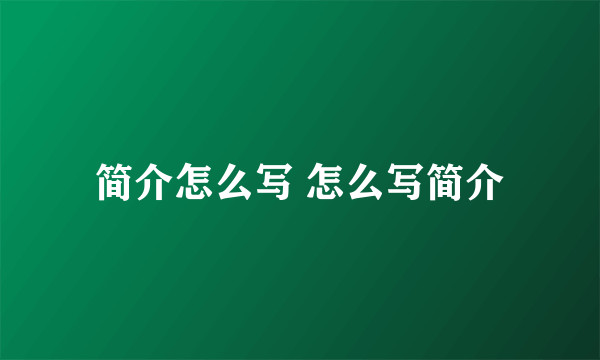 简介怎么写 怎么写简介